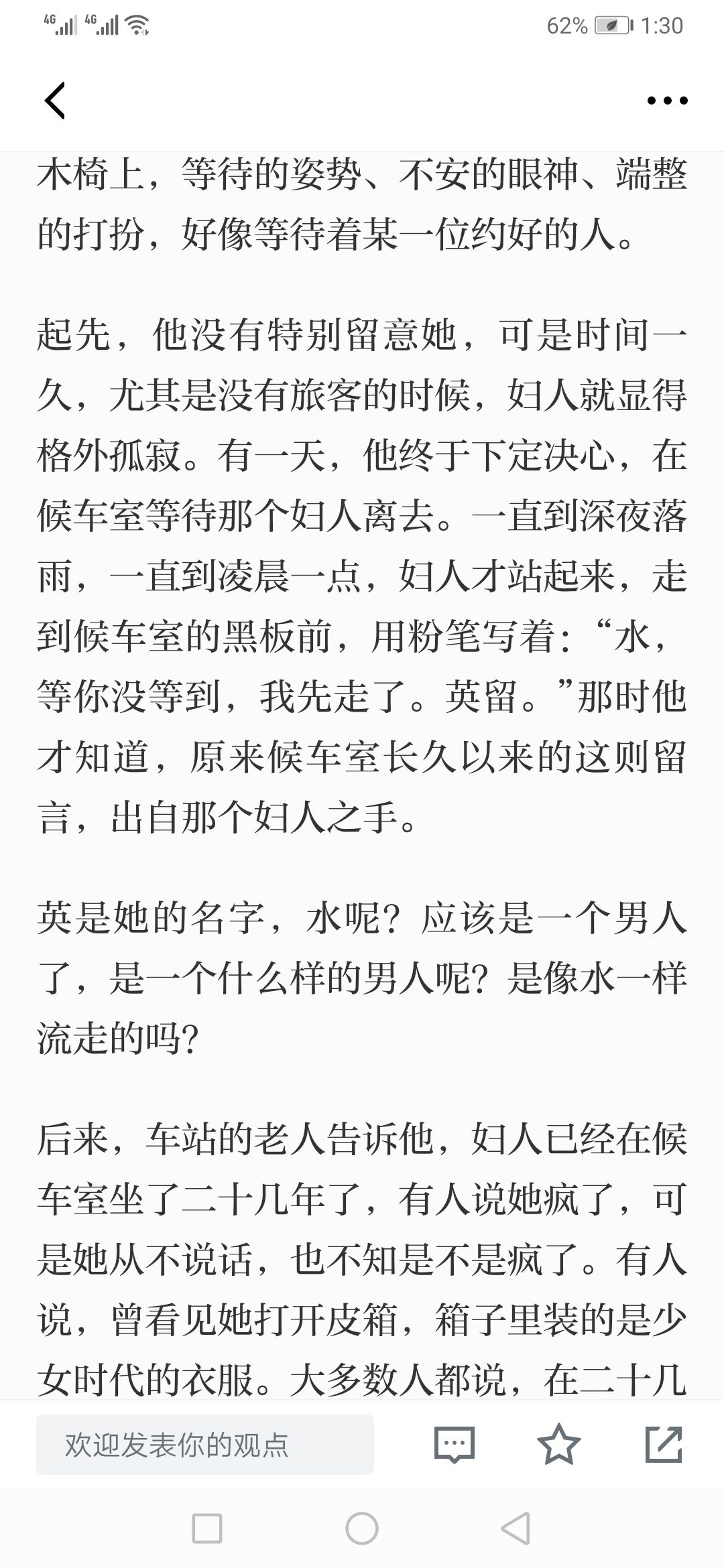 4G 4G 62% 1:30

木椅上，等待的姿势、不安的眼神、端整的打扮，好像等待着某一位约好的人。

起先，他没有特别留意她，可是时间一久，尤其是没有旅客的时候，妇人就显得格外孤寂。有一天，他终于下定决心，在候车室等待那个妇人离去。一直到深夜落雨，一直到凌晨一点，妇人才站起来，走到候车室的黑板前，用粉笔写着：“水，等你没等到，我先走了。英留。”那时他才知道，原来候车室长久以来的这则留言，出自那个妇人之手。

英是她的名字，水呢？应该是一个男人了，是一个什么样的男人呢？是像水一样流走的吗？

后来，车站的老人告诉他，妇人已经在候车室坐了二十几年了，有人说她疯了，可是她从不说话，也不知是不是疯了。有人说，曾看见她打开皮箱，箱子里装的是少女时代的衣服。大多数人都说，在二十几

欢迎发表你的观点